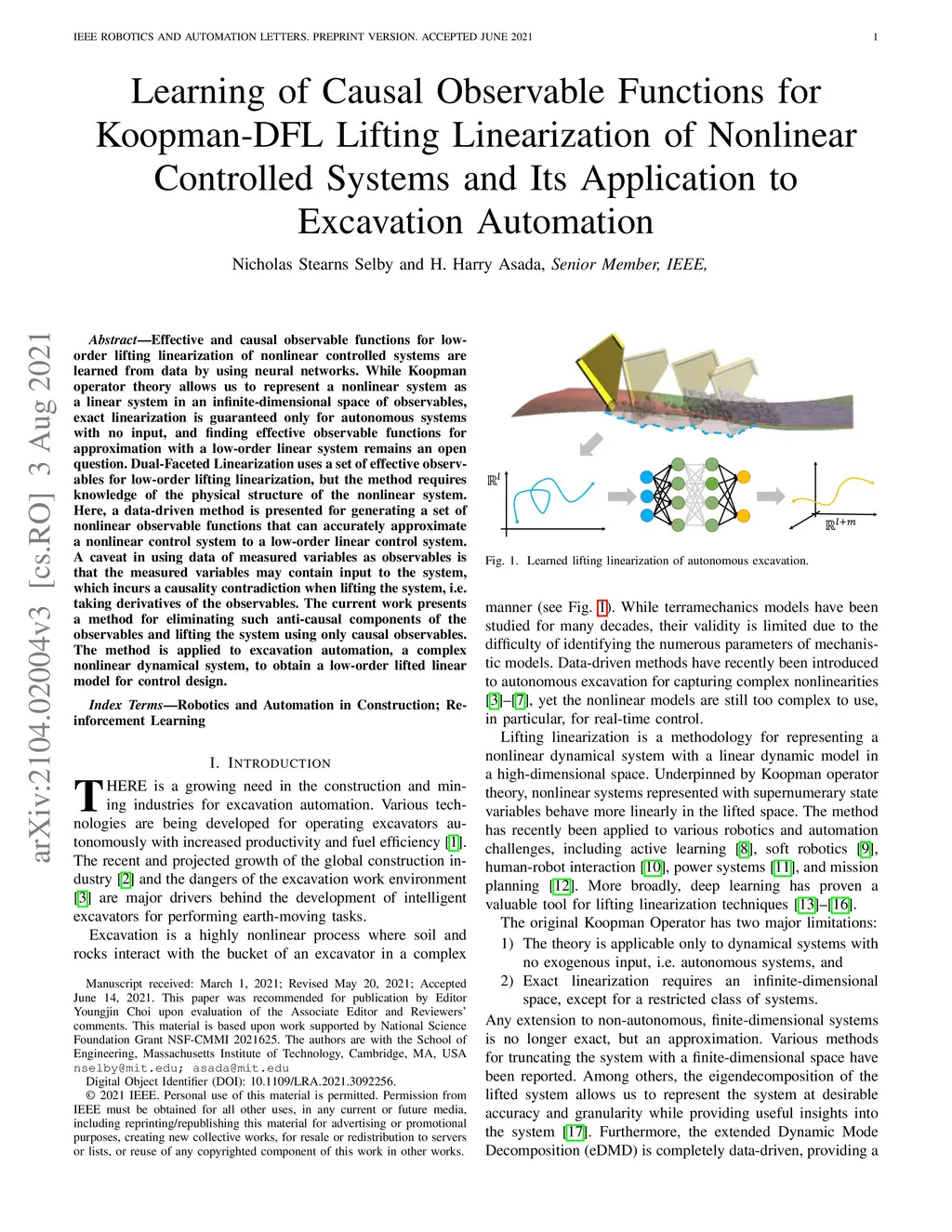 IEEE ROBOTICS AND AUTOMATION LETTERS. PREPRINT VERSION. ACCEPTED JUNE 2021 1

Learning of Causal Observable Functions for Koopman-DFL Lifting Linearization of Nonlinear Controlled Systems and Its Application to Excavation Automation

Nicholas Stearns Selby and H. Harry Asada, Senior Member, IEEE,

arXiv:2104.02004v3 [cs.RO] 3 Aug 2021

Abstract—Effective and causal observable functions for low-order lifting linearization of nonlinear controlled systems are learned from data by using neural networks. While Koopman operator theory allows us to represent a nonlinear system as a linear system in an infinite-dimensional space of observables, exact linearization is guaranteed only for autonomous systems with no input, and finding effective observable functions for approximation with a low-order linear system remains an open question. Dual-Faceted Linearization uses a set of effective observables for low-order lifting linearization, but the method requires knowledge of the physical structure of the nonlinear system. Here, a data-driven method is presented for generating a set of nonlinear observable functions that can accurately approximate a nonlinear control system to a low-order linear control system. A caveat in using data of measured variables as observables is that the measured variables may contain input to the system, which incurs a causality contradiction when lifting the system, i.e. taking derivatives of the observables. The current work presents a method for eliminating such anti-causal components of the observables and lifting the system using only causal observables. The method is applied to excavation automation, a complex nonlinear dynamical system, to obtain a low-order lifted linear model for control design.

Index Terms—Robotics and Automation in Construction; Reinforcement Learning

I. INTRODUCTION

THERE is a growing need in the construction and mining industries for excavation automation. Various technologies are being developed for operating excavators autonomously with increased productivity and fuel efficiency [1]. The recent and projected growth of the global construction industry [2] and the dangers of the excavation work environment [3] are major drivers behind the development of intelligent excavators for performing earth-moving tasks.

Excavation is a highly nonlinear process where soil and rocks interact with the bucket of an excavator in a complex

Manuscript received: March 1, 2021; Revised May 20, 2021; Accepted June 14, 2021. This paper was recommended for publication by Editor Youngjin Choi upon evaluation of the Associate Editor and Reviewers' comments. This material is based upon work supported by National Science Foundation Grant NSF-CMMI 2021625. The authors are with the School of Engineering, Massachusetts Institute of Technology, Cambridge, MA, USA nselby@mit.edu; asada@mit.edu

Digital Object Identifier (DOI): 10.1109/LRA.2021.3092256.

© 2021 IEEE. Personal use of this material is permitted. Permission from IEEE must be obtained for all other uses, in any current or future media, including reprinting/republishing this material for advertising or promotional purposes, creating new collective works, for resale or redistribution to servers or lists, or reuse of any copyrighted component of this work in other works.

$\mathbb{R}^l$

$\mathbb{R}^{l+m}$

Fig. 1. Learned lifting linearization of autonomous excavation.

manner (see Fig. 1). While terramechanics models have been studied for many decades, their validity is limited due to the difficulty of identifying the numerous parameters of mechanistic models. Data-driven methods have recently been introduced to autonomous excavation for capturing complex nonlinearities [3]–[7], yet the nonlinear models are still too complex to use, in particular, for real-time control.

Lifting linearization is a methodology for representing a nonlinear dynamical system with a linear dynamic model in a high-dimensional space. Underpinned by Koopman operator theory, nonlinear systems represented with supernumerary state variables behave more linearly in the lifted space. The method has recently been applied to various robotics and automation challenges, including active learning [8], soft robotics [9], human-robot interaction [10], power systems [11], and mission planning [12]. More broadly, deep learning has proven a valuable tool for lifting linearization techniques [13]–[16].

The original Koopman Operator has two major limitations:
1) The theory is applicable only to dynamical systems with no exogenous input, i.e. autonomous systems, and
2) Exact linearization requires an infinite-dimensional space, except for a restricted class of systems.

Any extension to non-autonomous, finite-dimensional systems is no longer exact, but an approximation. Various methods for truncating the system with a finite-dimensional space have been reported. Among others, the eigendecomposition of the lifted system allows us to represent the system at desirable accuracy and granularity while providing useful insights into the system [17]. Furthermore, the extended Dynamic Mode Decomposition (eDMD) is completely data-driven, providing a